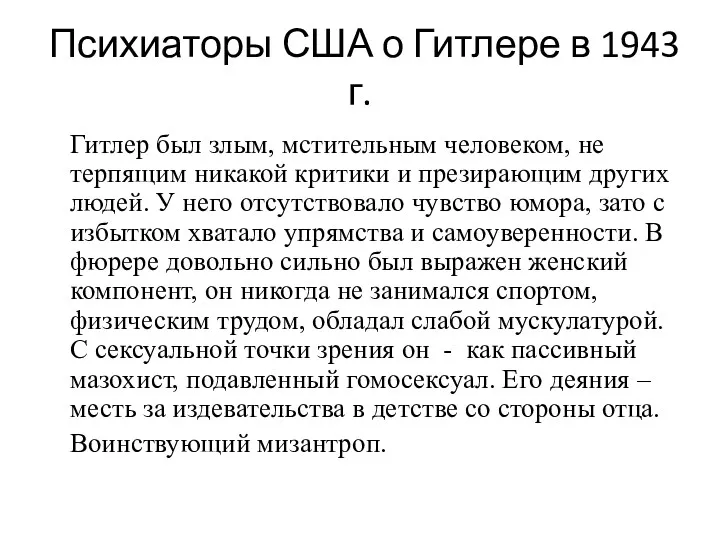 Психиаторы США о Гитлере в 1943 г.

Гитлер был злым, мстительным человеком, не терпящим никакой критики и презирающим других людей. У него отсутствовало чувство юмора, зато с избытком хватало упрямства и самоуверенности. В фюрере довольно сильно был выражен женский компонент, он никогда не занимался спортом, физическим трудом, обладал слабой мускулатурой. С сексуальной точки зрения он - как пассивный мазохист, подавленный гомосексуал. Его деяния – месть за издевательства в детстве со стороны отца.

Воинствующий мизантроп.